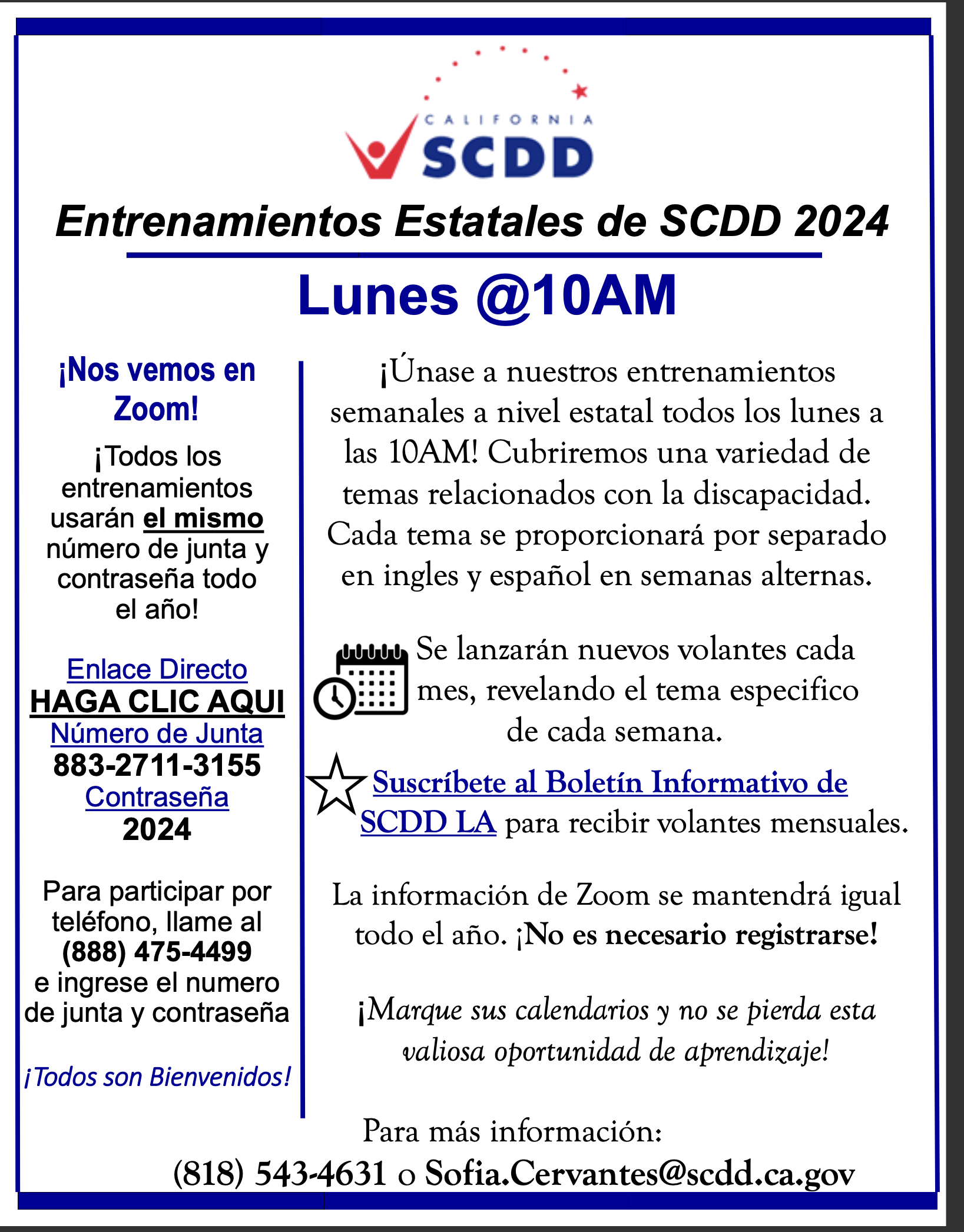 CALIFORNIA
SCDD

Entrenamientos Estatales de SCDD 2024

Lunes @10AM

¡Nos vemos en Zoom!

¡Todos los entrenamientos usarán el mismo número de junta y contraseña todo el año!

Enlace Directo
HAGA CLIC AQUI
Número de Junta
883-2711-3155
Contraseña
2024

Para participar por teléfono, llame al (888) 475-4499 e ingrese el numero de junta y contraseña

¡Todos son Bienvenidos!

¡Únase a nuestros entrenamientos semanales a nivel estatal todos los lunes a las 10AM! Cubriremos una variedad de temas relacionados con la discapacidad. Cada tema se proporcionará por separado en ingles y español en semanas alternas.

Se lanzarán nuevos volantes cada mes, revelando el tema especifico de cada semana.

Suscríbete al Boletín Informativo de SCDD LA para recibir volantes mensuales.

La información de Zoom se mantendrá igual todo el año. ¡No es necesario registrarse!

¡Marque sus calendarios y no se pierda esta valiosa oportunidad de aprendizaje!

Para más información:
(818) 543-4631 o Sofia.Cervantes@scdd.ca.gov